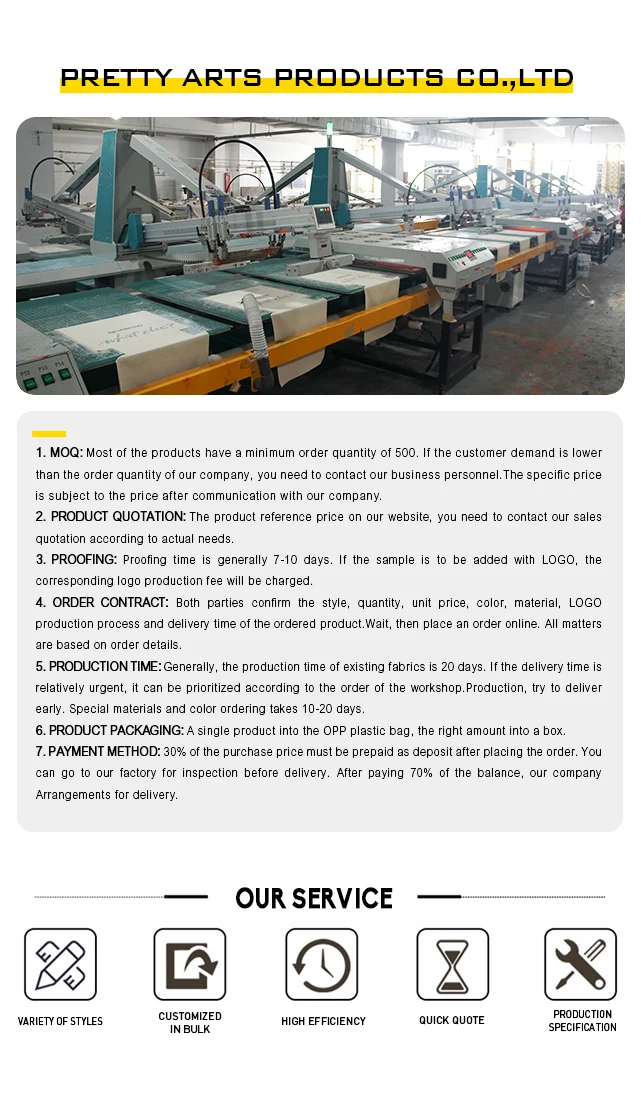 PRETTY ARTS PRODUCTS CO.,LTD

1. MOQ: Most of the products have a minimum order quantity of 500. If the customer demand is lower than the order quantity of our company, you need to contact our business personnel.The specific price is subject to the price after communication with our company.
2. PRODUCT QUOTATION: The product reference price on our website, you need to contact our sales quotation according to actual needs.
3. PROOFING: Proofing time is generally 7-10 days. If the sample is to be added with LOGO, the corresponding logo production fee will be charged.
4. ORDER CONTRACT: Both parties confirm the style, quantity, unit price, color, material, LOGO production process and delivery time of the ordered product.Wait, then place an order online. All matters are based on order details.
5. PRODUCTION TIME: Generally, the production time of existing fabrics is 20 days. If the delivery time is relatively urgent, it can be prioritized according to the order of the workshop.Production, try to deliver early. Special materials and color ordering takes 10-20 days.
6. PRODUCT PACKAGING: A single product into the OPP plastic bag, the right amount into a box.
7. PAYMENT METHOD: 30% of the purchase price must be prepaid as deposit after placing the order. You can go to our factory for inspection before delivery. After paying 70% of the balance, our company Arrangements for delivery.

OUR SERVICE

VARIETY OF STYLES

CUSTOMIZED IN BULK

HIGH EFFICIENCY

QUICK QUOTE

PRODUCTION SPECIFICATION